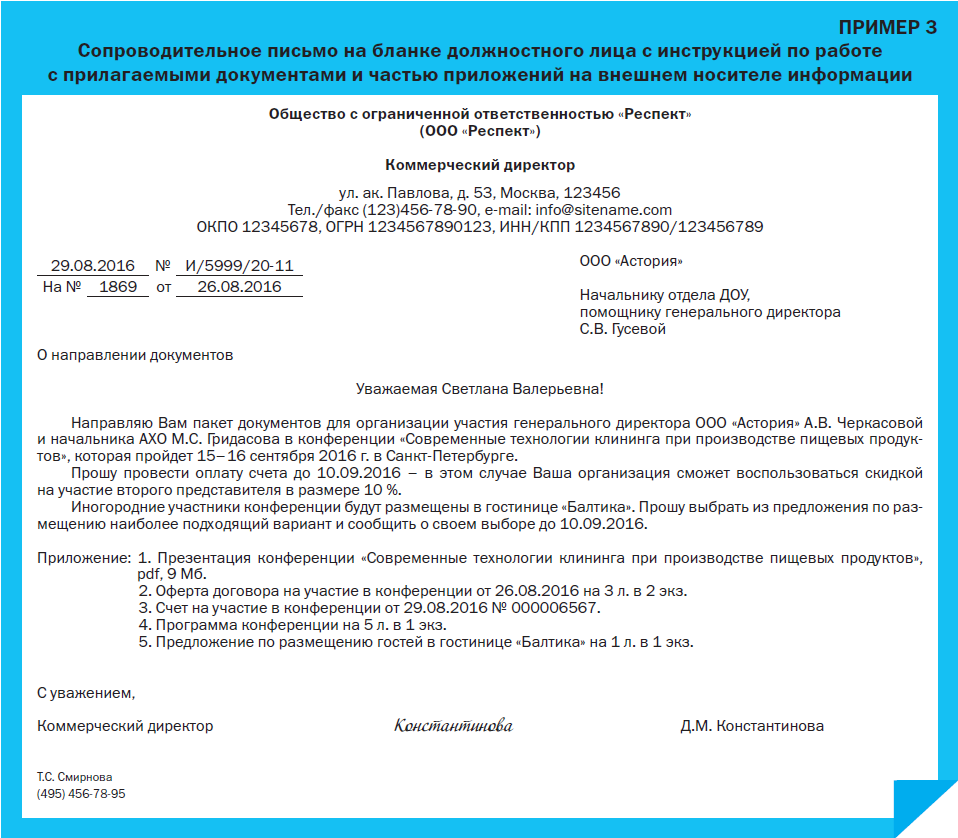 ПРИМЕР 3

Сопроводительное письмо на бланке должностного лица с инструкцией по работе с прилагаемыми документами и частью приложений на внешнем носителе информации

Общество с ограниченной ответственностью «Респект»
(ООО «Респект»)

Коммерческий директор

ул. ак. Павлова, д. 53, Москва, 123456
Тел./факс (123)456-78-90, e-mail: info@sitename.com
ОКПО 12345678, ОГРН 1234567890123, ИНН/КПП 1234567890/123456789

29.08.2016 № И/5999/20-11
На № 1869 от 26.08.2016

ООО «Астория»

Начальнику отдела ДОУ,
помощнику генерального директора
С.В. Гусевой

О направлении документов

Уважаемая Светлана Валерьевна!

Направляю Вам пакет документов для организации участия генерального директора ООО «Астория» А.В. Черкасовой и начальника АХО М.С. Гридасова в конференции «Современные технологии клининга при производстве пищевых продуктов», которая пройдет 15–16 сентября 2016 г. в Санкт-Петербурге.

Прошу провести оплату счета до 10.09.2016 – в этом случае Ваша организация сможет воспользоваться скидкой на участие второго представителя в размере 10 %.

Иногородние участники конференции будут размещены в гостинице «Балтика». Прошу выбрать из предложения по размещению наиболее подходящий вариант и сообщить о своем выборе до 10.09.2016.

Приложение: 1. Презентация конференции «Современные технологии клининга при производстве пищевых продуктов», pdf, 9 Мб.
2. Оферта договора на участие в конференции от 26.08.2016 на 3 л. в 2 экз.
3. Счет на участие в конференции от 29.08.2016 № 000006567.
4. Программа конференции на 5 л. в 1 экз.
5. Предложение по размещению гостей в гостинице «Балтика» на 1 л. в 1 экз.

С уважением,

Коммерческий директор Константинова Д.М. Константинова

Т.С. Смирнова
(495) 456-78-95